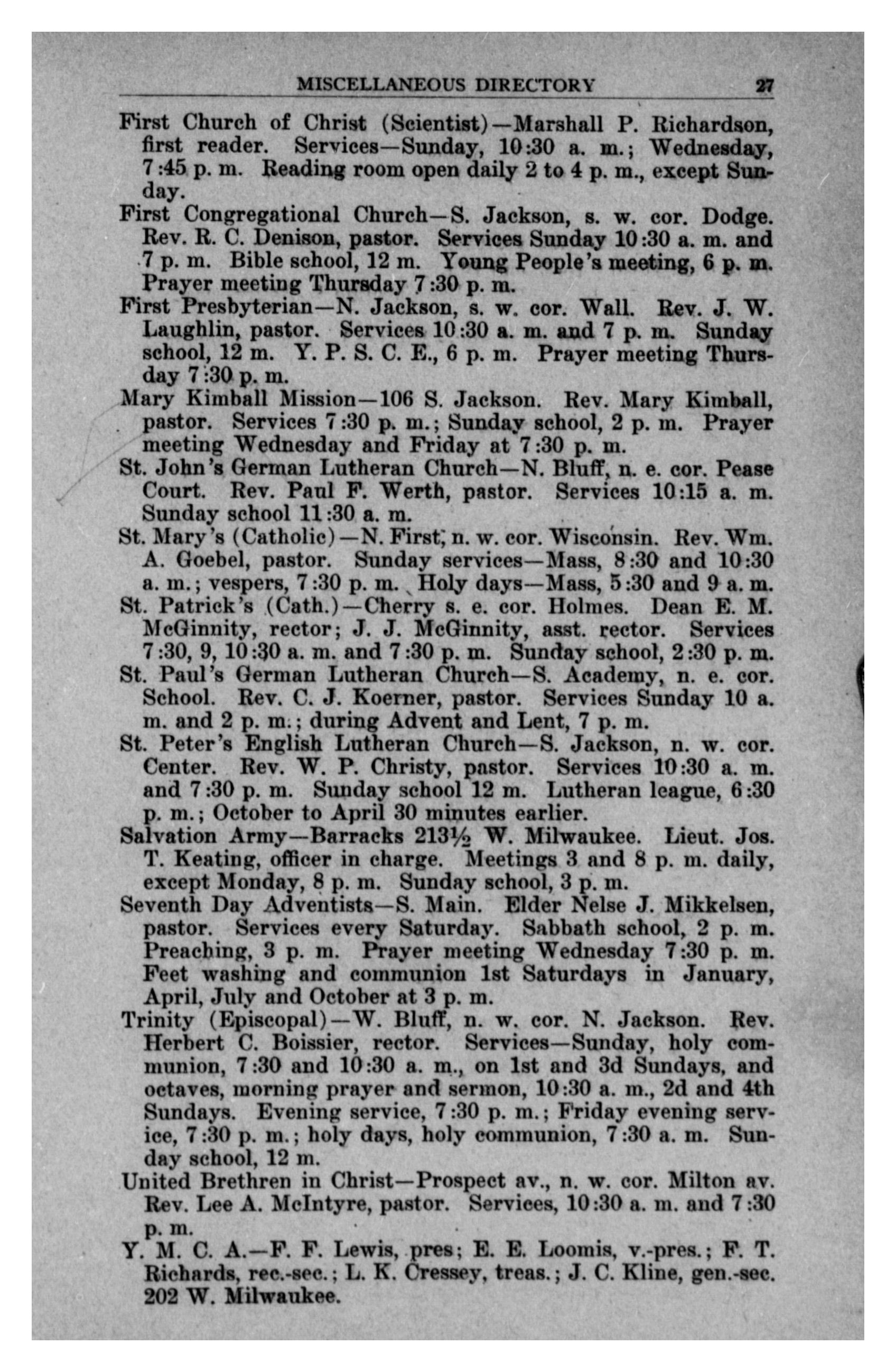 MISCELLANEOUS DIRECTORY 27

First Church of Christ (Scientist)—Marshall P. Richardson, first reader. Services—Sunday, 10:30 a. m.; Wednesday, 7:45 p. m. Reading room open daily 2 to 4 p. m., except Sunday.

First Congregational Church—S. Jackson, s. w. cor. Dodge. Rev. R. C. Denison, pastor. Services Sunday 10:30 a. m. and 7 p. m. Bible school, 12 m. Young People's meeting, 6 p. m. Prayer meeting Thursday 7:30 p. m.

First Presbyterian—N. Jackson, s. w. cor. Wall. Rev. J. W. Laughlin, pastor. Services 10:30 a. m. and 7 p. m. Sunday school, 12 m. Y. P. S. C. E., 6 p. m. Prayer meeting Thursday 7:30 p. m.

Mary Kimball Mission—106 S. Jackson. Rev. Mary Kimball, pastor. Services 7:30 p. m.; Sunday school, 2 p. m. Prayer meeting Wednesday and Friday at 7:30 p. m.

St. John's German Lutheran Church—N. Bluff, n. e. cor. Pease Court. Rev. Paul F. Werth, pastor. Services 10:15 a. m. Sunday school 11:30 a. m.

St. Mary's (Catholic)—N. First, n. w. cor. Wisconsin. Rev. Wm. A. Goebel, pastor. Sunday services—Mass, 8:30 and 10:30 a. m.; vespers, 7:30 p. m. Holy days—Mass, 5:30 and 9 a. m.

St. Patrick's (Cath.)—Cherry s. e. cor. Holmes. Dean E. M. McGinnity, rector; J. J. McGinnity, asst. rector. Services 7:30, 9, 10:30 a. m. and 7:30 p. m. Sunday school, 2:30 p. m.

St. Paul's German Lutheran Church—S. Academy, n. e. cor. School. Rev. C. J. Koerner, pastor. Services Sunday 10 a. m. and 2 p. m.; during Advent and Lent, 7 p. m.

St. Peter's English Lutheran Church—S. Jackson, n. w. cor. Center. Rev. W. P. Christy, pastor. Services 10:30 a. m. and 7:30 p. m. Sunday school 12 m. Lutheran league, 6:30 p. m.; October to April 30 minutes earlier.

Salvation Army—Barracks 213½ W. Milwaukee. Lieut. Jos. T. Keating, officer in charge. Meetings 3 and 8 p. m. daily, except Monday, 8 p. m. Sunday school, 3 p. m.

Seventh Day Adventists—S. Main. Elder Nelse J. Mikkelsen, pastor. Services every Saturday. Sabbath school, 2 p. m. Preaching, 3 p. m. Prayer meeting Wednesday 7:30 p. m. Feet washing and communion 1st Saturdays in January, April, July and October at 3 p. m.

Trinity (Episcopal)—W. Bluff, n. w. cor. N. Jackson. Rev. Herbert C. Boissier, rector. Services—Sunday, holy communion, 7:30 and 10:30 a. m., on 1st and 3d Sundays, and octaves, morning prayer and sermon, 10:30 a. m., 2d and 4th Sundays. Evening service, 7:30 p. m.; Friday evening service, 7:30 p. m.; holy days, holy communion, 7:30 a. m. Sunday school, 12 m.

United Brethren in Christ—Prospect av., n. w. cor. Milton av. Rev. Lee A. McIntyre, pastor. Services, 10:30 a. m. and 7:30 p. m.

Y. M. C. A.—F. F. Lewis, pres; E. E. Loomis, v.-pres.; F. T. Richards, rec.-sec.; L. K. Cressey, treas.; J. C. Kline, gen.-sec. 202 W. Milwaukee.